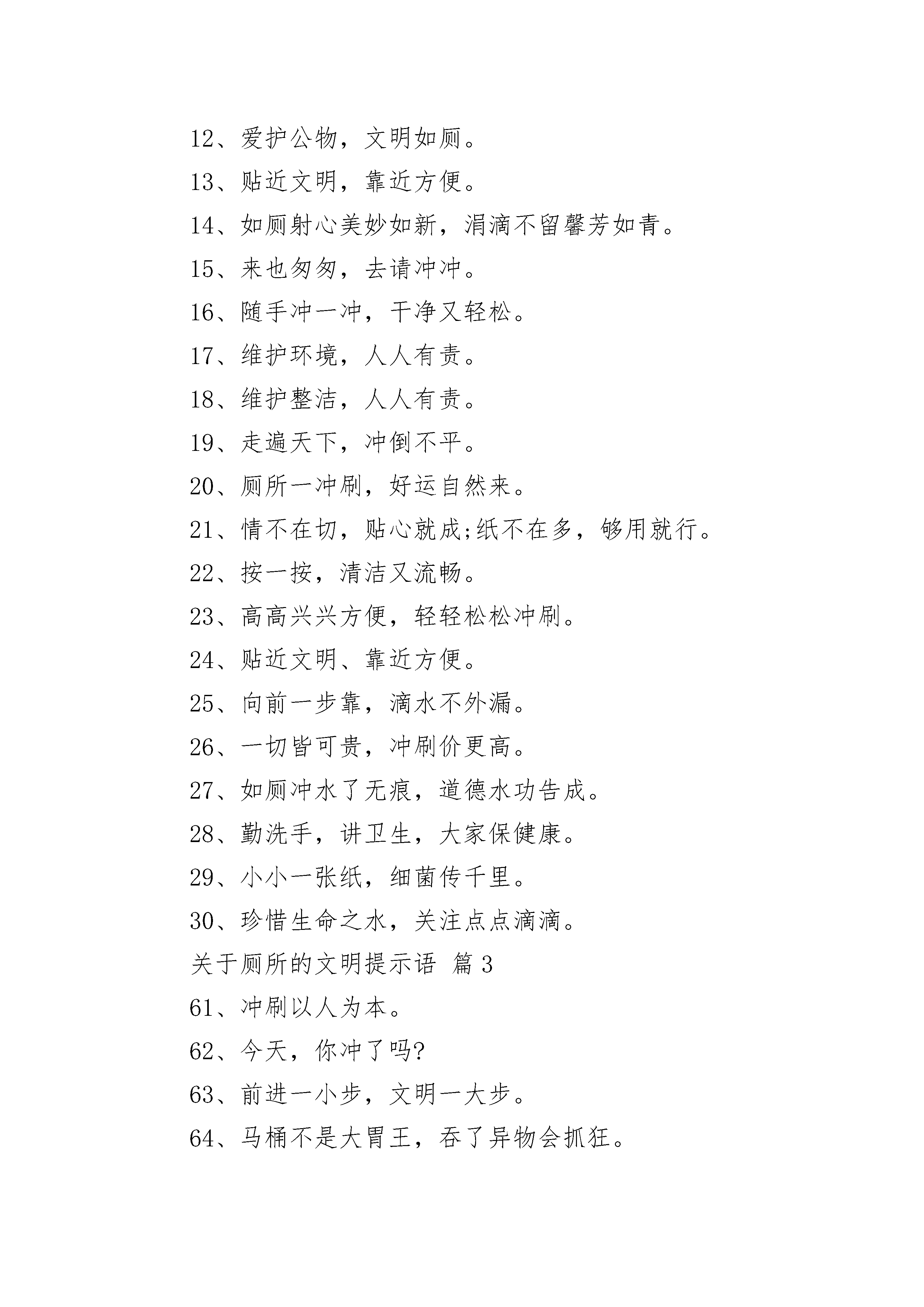 12、爱护公物，文明如厕。

13、贴近文明，靠近方便。

14、如厕射心美妙如新，涓滴不留馨芳如青。

15、来也匆匆，去请冲冲。

16、随手冲一冲，干净又轻松。

17、维护环境，人人有责。

18、维护整洁，人人有责。

19、走遍天下，冲倒不平。

20、厕所一冲刷，好运自然来。

21、情不在切，贴心就成;纸不在多，够用就行。

22、按一按，清洁又流畅。

23、高高兴兴方便，轻轻松松冲刷。

24、贴近文明、靠近方便。

25、向前一步靠，滴水不外漏。

26、一切皆可贵，冲刷价更高。

27、如厕冲水了无痕，道德水功告成。

28、勤洗手，讲卫生，大家保健康。

29、小小一张纸，细菌传千里。

30、珍惜生命之水，关注点点滴滴。

关于厕所的文明提示语 篇 3

61、冲刷以人为本。

62、今天，你冲了吗?

63、前进一小步，文明一大步。

64、马桶不是大胃王，吞了异物会抓狂。